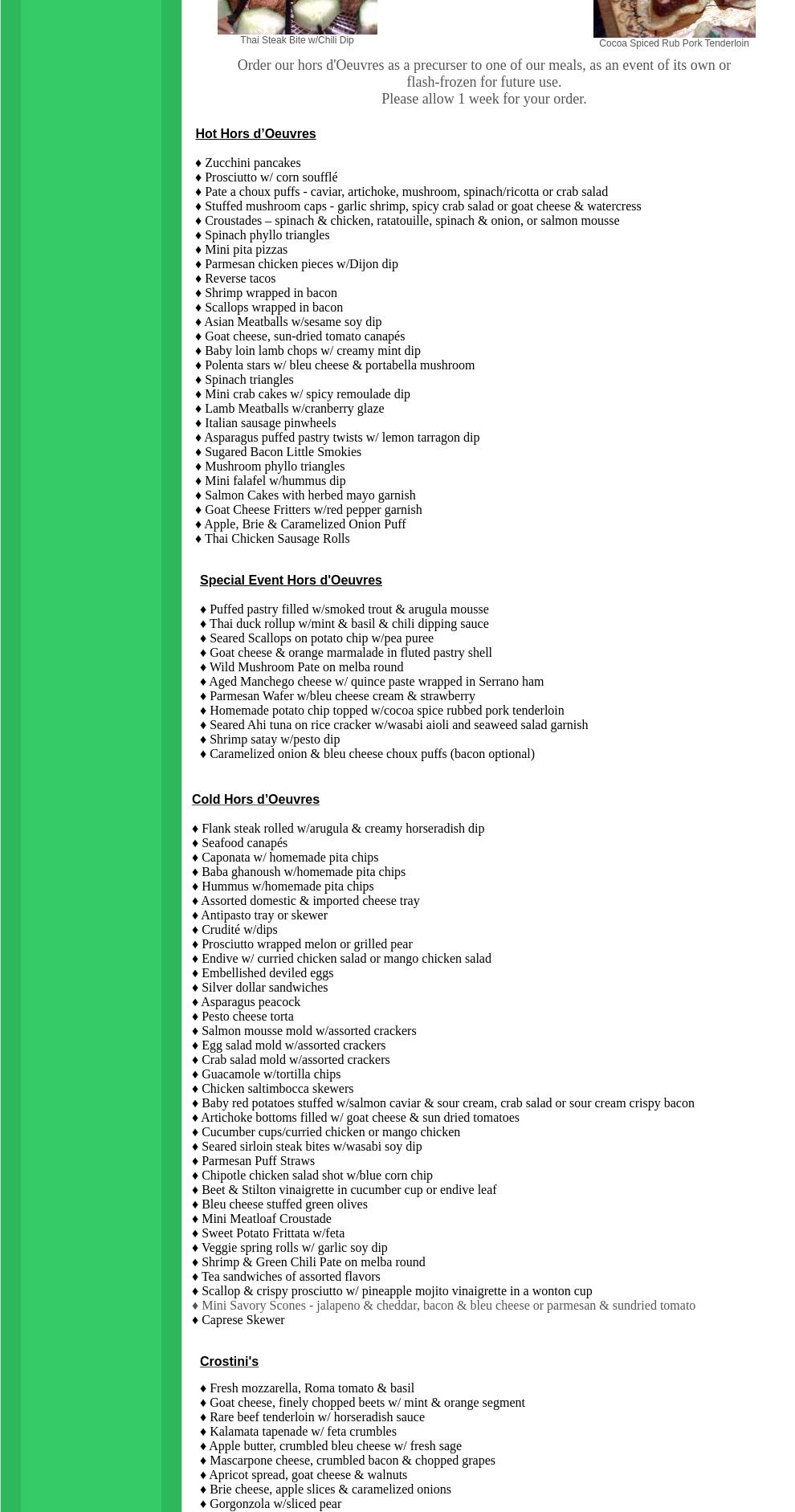 Thai Steak Bite w/Chili Dip

Cocoa Spiced Rub Pork Tenderloin

Order our hors d'Oeuvres as a precurser to one of our meals, as an event of its own or flash-frozen for future use.
Please allow 1 week for your order.

Hot Hors d’Oeuvres

♦ Zucchini pancakes
♦ Prosciutto w/ corn soufflé
♦ Pate a choux puffs - caviar, artichoke, mushroom, spinach/ricotta or crab salad
♦ Stuffed mushroom caps - garlic shrimp, spicy crab salad or goat cheese & watercress
♦ Croustades – spinach & chicken, ratatouille, spinach & onion, or salmon mousse
♦ Spinach phyllo triangles
♦ Mini pita pizzas
♦ Parmesan chicken pieces w/Dijon dip
♦ Reverse tacos
♦ Shrimp wrapped in bacon
♦ Scallops wrapped in bacon
♦ Asian Meatballs w/sesame soy dip
♦ Goat cheese, sun-dried tomato canapés
♦ Baby loin lamb chops w/ creamy mint dip
♦ Polenta stars w/ bleu cheese & portabella mushroom
♦ Spinach triangles
♦ Mini crab cakes w/ spicy remoulade dip
♦ Lamb Meatballs w/cranberry glaze
♦ Italian sausage pinwheels
♦ Asparagus puffed pastry twists w/ lemon tarragon dip
♦ Sugared Bacon Little Smokies
♦ Mushroom phyllo triangles
♦ Mini falafel w/hummus dip
♦ Salmon Cakes with herbed mayo garnish
♦ Goat Cheese Fritters w/red pepper garnish
♦ Apple, Brie & Caramelized Onion Puff
♦ Thai Chicken Sausage Rolls

Special Event Hors d'Oeuvres

♦ Puffed pastry filled w/smoked trout & arugula mousse
♦ Thai duck rollup w/mint & basil & chili dipping sauce
♦ Seared Scallops on potato chip w/pea puree
♦ Goat cheese & orange marmalade in fluted pastry shell
♦ Wild Mushroom Pate on melba round
♦ Aged Manchego cheese w/ quince paste wrapped in Serrano ham
♦ Parmesan Wafer w/bleu cheese cream & strawberry
♦ Homemade potato chip topped w/cocoa spice rubbed pork tenderloin
♦ Seared Ahi tuna on rice cracker w/wasabi aioli and seaweed salad garnish
♦ Shrimp satay w/pesto dip
♦ Caramelized onion & bleu cheese choux puffs (bacon optional)

Cold Hors d’Oeuvres

♦ Flank steak rolled w/arugula & creamy horseradish dip
♦ Seafood canapés
♦ Caponata w/ homemade pita chips
♦ Baba ghanoush w/homemade pita chips
♦ Hummus w/homemade pita chips
♦ Assorted domestic & imported cheese tray
♦ Antipasto tray or skewer
♦ Crudité w/dips
♦ Prosciutto wrapped melon or grilled pear
♦ Endive w/ curried chicken salad or mango chicken salad
♦ Embellished deviled eggs
♦ Silver dollar sandwiches
♦ Asparagus peacock
♦ Pesto cheese torta
♦ Salmon mousse mold w/assorted crackers
♦ Egg salad mold w/assorted crackers
♦ Crab salad mold w/assorted crackers
♦ Guacamole w/tortilla chips
♦ Chicken saltimbocca skewers
♦ Baby red potatoes stuffed w/salmon caviar & sour cream, crab salad or sour cream crispy bacon
♦ Artichoke bottoms filled w/ goat cheese & sun dried tomatoes
♦ Cucumber cups/curried chicken or mango chicken
♦ Seared sirloin steak bites w/wasabi soy dip
♦ Parmesan Puff Straws
♦ Chipotle chicken salad shot w/blue corn chip
♦ Beet & Stilton vinaigrette in cucumber cup or endive leaf
♦ Bleu cheese stuffed green olives
♦ Mini Meatloaf Croustade
♦ Sweet Potato Frittata w/feta
♦ Veggie spring rolls w/ garlic soy dip
♦ Shrimp & Green Chili Pate on melba round
♦ Tea sandwiches of assorted flavors
♦ Scallop & crispy prosciutto w/ pineapple mojito vinaigrette in a wonton cup
♦ Mini Savory Scones - jalapeno & cheddar, bacon & bleu cheese or parmesan & sundried tomato
♦ Caprese Skewer

Crostini's

♦ Fresh mozzarella, Roma tomato & basil
♦ Goat cheese, finely chopped beets w/ mint & orange segment
♦ Rare beef tenderloin w/ horseradish sauce
♦ Kalamata tapenade w/ feta crumbles
♦ Apple butter, crumbled bleu cheese w/ fresh sage
♦ Mascarpone cheese, crumbled bacon & chopped grapes
♦ Apricot spread, goat cheese & walnuts
♦ Brie cheese, apple slices & caramelized onions
♦ Gorgonzola w/sliced pear